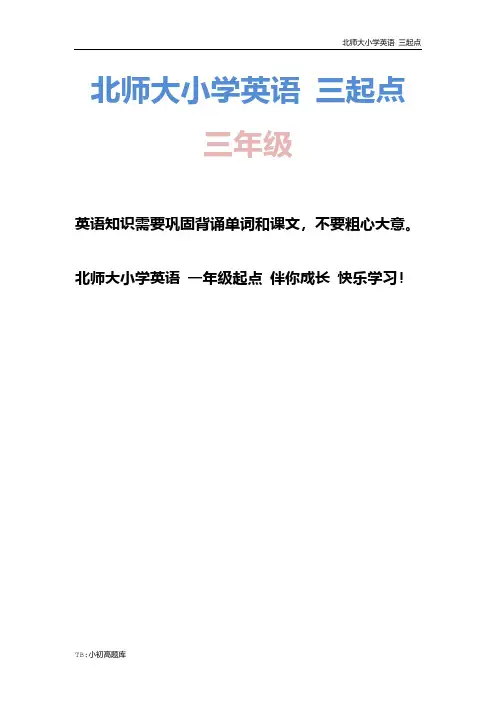 北师大小学英语 三起点

北师大小学英语 三起点

三年级

英语知识需要巩固背诵单词和课文，不要粗心大意。

北师大小学英语 一年级起点 伴你成长 快乐学习！

TB:小初高题库